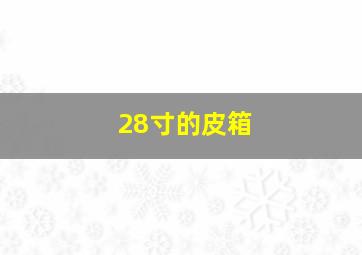 28寸的皮箱